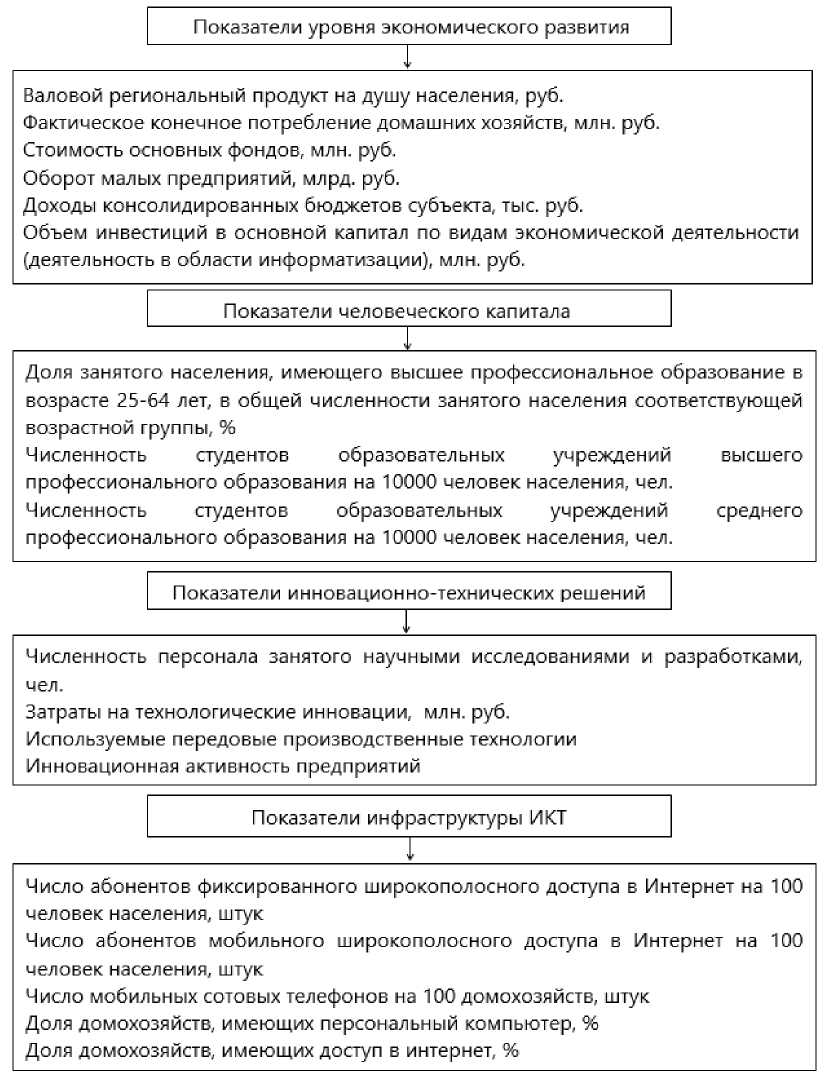 Показатели уровня экономического развития

Валовой региональный продукт на душу населения, руб.
Фактическое конечное потребление домашних хозяйств, млн. руб.
Стоимость основных фондов, млн. руб.
Оборот малых предприятий, млрд. руб.
Доходы консолидированных бюджетов субъекта, тыс. руб.
Объем инвестиций в основной капитал по видам экономической деятельности (деятельность в области информатизации), млн. руб.

Показатели человеческого капитала

Доля занятого населения, имеющего высшее профессиональное образование в возрасте 25-64 лет, в общей численности занятого населения соответствующей возрастной группы, %
Численность студентов образовательных учреждений высшего профессионального образования на 10000 человек населения, чел.
Численность студентов образовательных учреждений среднего профессионального образования на 10000 человек населения, чел.

Показатели инновационно-технических решений

Численность персонала занятого научными исследованиями и разработками, чел.
Затраты на технологические инновации, млн. руб.
Используемые передовые производственные технологии
Инновационная активность предприятий

Показатели инфраструктуры ИКТ

Число абонентов фиксированного широкополосного доступа в Интернет на 100 человек населения, штук
Число абонентов мобильного широкополосного доступа в Интернет на 100 человек населения, штук
Число мобильных сотовых телефонов на 100 домохозяйств, штук
Доля домохозяйств, имеющих персональный компьютер, %
Доля домохозяйств, имеющих доступ в интернет, %